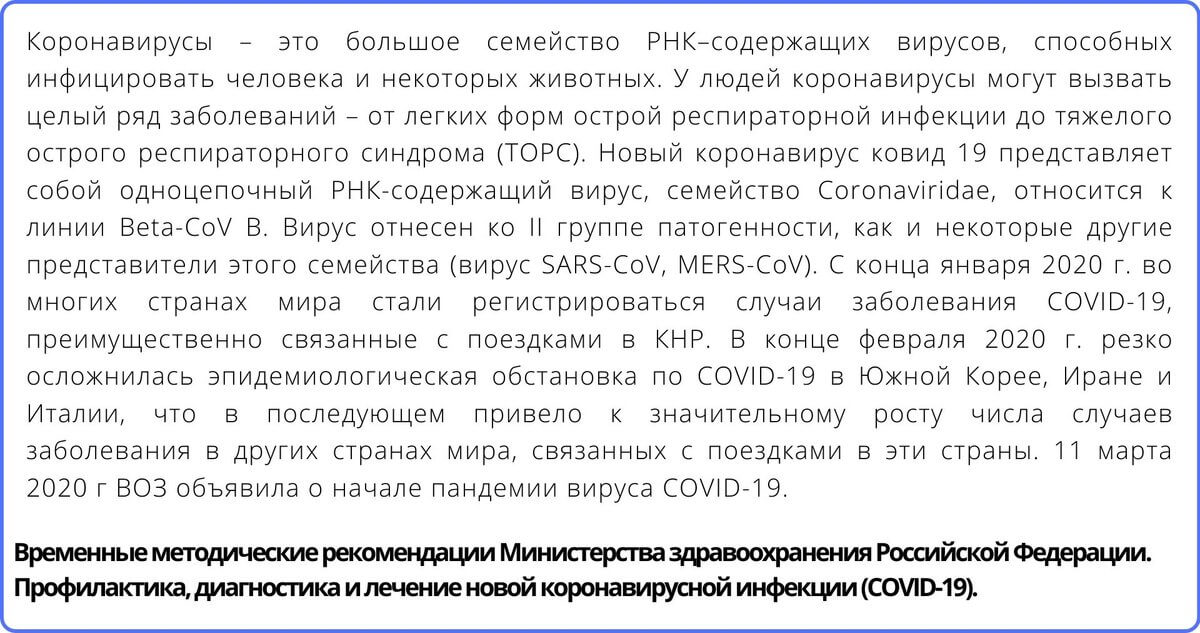 Коронавирусы – это большое семейство РНК–содержащих вирусов, способных инфицировать человека и некоторых животных. У людей коронавирусы могут вызвать целый ряд заболеваний – от легких форм острой респираторной инфекции до тяжелого острого респираторного синдрома (ТОРС). Новый коронавирус ковид 19 представляет собой одноцепочный РНК-содержащий вирус, семейство Coronaviridae, относится к линии Beta-CoV B. Вирус отнесен ко II группе патогенности, как и некоторые другие представители этого семейства (вирус SARS-CoV, MERS-CoV). С конца января 2020 г. во многих странах мира стали регистрироваться случаи заболевания COVID-19, преимущественно связанные с поездками в КНР. В конце февраля 2020 г. резко осложнилась эпидемиологическая обстановка по COVID-19 в Южной Корее, Иране и Италии, что в последующем привело к значительному росту числа случаев заболевания в других странах мира, связанных с поездками в эти страны. 11 марта 2020 г ВОЗ объявила о начале пандемии вируса COVID-19.

Временные методические рекомендации Министерства здравоохранения Российской Федерации. Профилактика, диагностика и лечение новой коронавирусной инфекции (COVID-19).